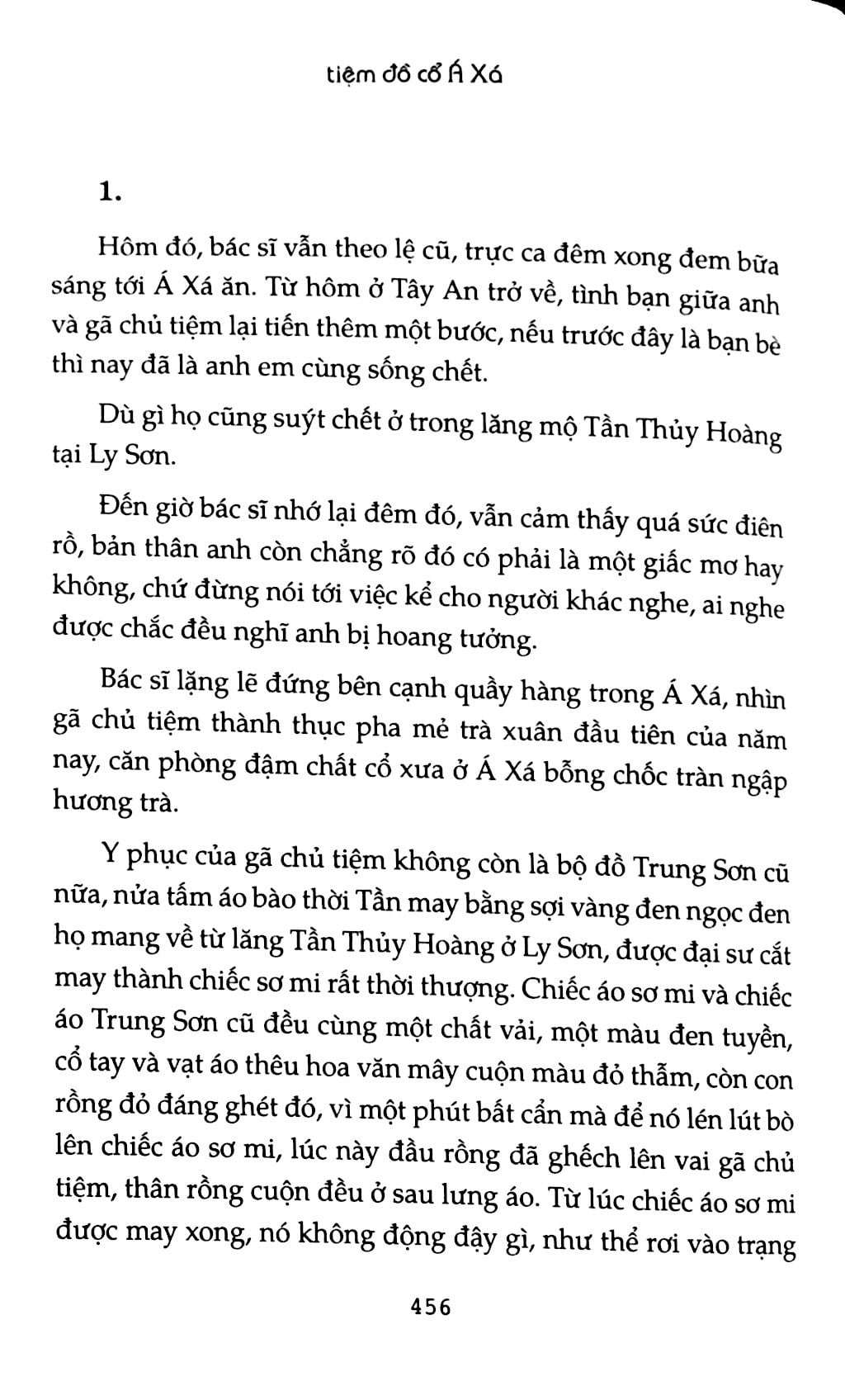 tiệm đồ cổ Á Xá

1.

Hôm đó, bác sĩ vẫn theo lệ cũ, trực ca đêm xong đem bữa sáng tới Á Xá ăn. Từ hôm ở Tây An trở về, tình bạn giữa anh và gã chủ tiệm lại tiến thêm một bước, nếu trước đây là bạn bè thì nay đã là anh em cùng sống chết.

Dù gì họ cũng suýt chết ở trong lăng mộ Tần Thủy Hoàng tại Ly Sơn.

Đến giờ bác sĩ nhớ lại đêm đó, vẫn cảm thấy quá sức điên rồ, bản thân anh còn chẳng rõ đó có phải là một giấc mơ hay không, chứ đừng nói tới việc kể cho người khác nghe, ai nghe được chắc đều nghĩ anh bị hoang tưởng.

Bác sĩ lặng lẽ đứng bên cạnh quầy hàng trong Á Xá, nhìn gã chủ tiệm thành thục pha mẻ trà xuân đầu tiên của năm nay, căn phòng đậm chất cổ xưa ở Á Xá bỗng chốc tràn ngập hương trà.

Y phục của gã chủ tiệm không còn là bộ đồ Trung Sơn cũ nữa, nửa tấm áo bào thời Tần may bằng sợi vàng đen ngọc đen họ mang về từ lăng Tần Thủy Hoàng ở Ly Sơn, được đại sư cắt may thành chiếc sơ mi rất thời thượng. Chiếc áo sơ mi và chiếc áo Trung Sơn cũ đều cùng một chất vải, một màu đen tuyền, cổ tay và vạt áo thêu hoa văn mây cuộn màu đỏ thẫm, còn con rồng đỏ đáng ghét đó, vì một phút bất cẩn mà để nó lén lút bò lên chiếc áo sơ mi, lúc này đầu rồng đã ghếch lên vai gã chủ tiệm, thân rồng cuộn đều ở sau lưng áo. Từ lúc chiếc áo sơ mi được may xong, nó không động đậy gì, như thể rơi vào trạng

456